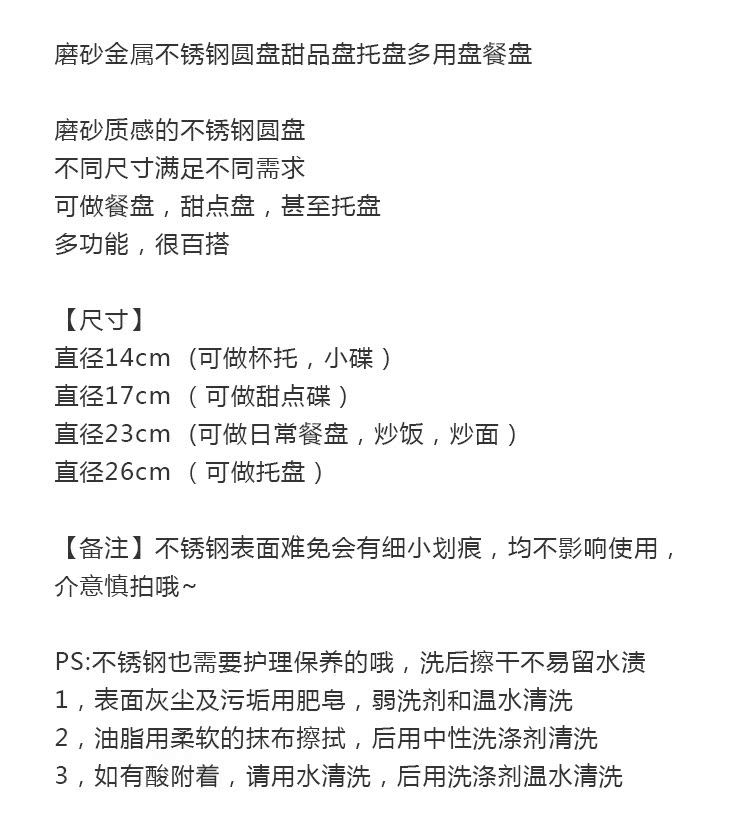 磨砂金属不锈钢圆盘甜品盘托盘多用盘餐盘

磨砂质感的不锈钢圆盘
不同尺寸满足不同需求
可做餐盘，甜点盘，甚至托盘
多功能，很百搭

【尺寸】
直径14cm （可做杯托，小碟）
直径17cm （可做甜点碟）
直径23cm （可做日常餐盘，炒饭，炒面）
直径26cm （可做托盘）

【备注】不锈钢表面难免会有细小划痕，均不影响使用，介意慎拍哦~

PS:不锈钢也需要护理保养的哦，洗后擦干不易留水渍
1，表面灰尘及污垢用肥皂，弱洗剂和温水清洗
2，油脂用柔软的抹布擦拭，后用中性洗涤剂清洗
3，如有酸附着，请用水清洗，后用洗涤剂温水清洗